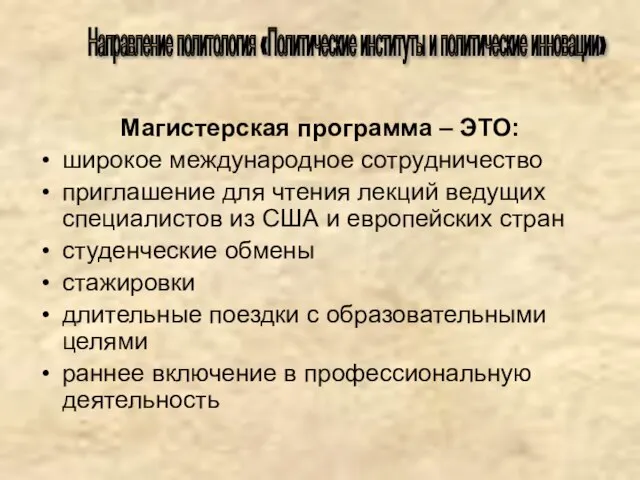 Направление политология «Политические институты и политические инновации»

Магистерская программа – ЭТО:

• широкое международное сотрудничество
• приглашение для чтения лекций ведущих специалистов из США и европейских стран
• студенческие обмены
• стажировки
• длительные поездки с образовательными целями
• раннее включение в профессиональную деятельность